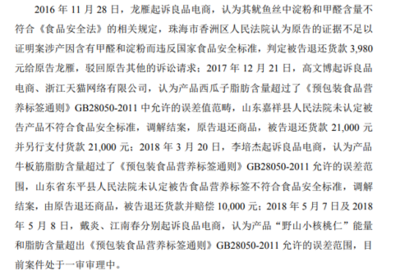 2016 年 11 月 28 日，龙雁起诉良品电商，认为其鱿鱼丝中淀粉和甲醛含量不符合《食品安全法》的相关规定，珠海市香洲区人民法院认为原告的证据不足以证明案涉产因含有甲醛和淀粉而违反国家食品安全标准，判定被告退还货款 3,980 元给原告龙雁，驳回原告其他的诉讼请求；2017 年 12 月 21 日，高文博起诉良品电商、浙江天猫网络有限公司，认为产品西瓜子脂肪含量超过了《预包装食品营养标签通则》GB28050-2011 中允许的误差值范畴，山东嘉祥县人民法院未认定被告产品不符合食品安全标准，调解结案，原告退还商品，被告退还货款 21,000 元并另行支付货款 21,000 元；2018 年 3 月 20 日，李培杰起诉良品电商，认为产品牛板筋脂肪含量超过了《预包装食品营养标签通则》GB28050-2011 允许的误差范围，山东省东平县人民法院未认定被告食品营养标签不符合食品安全标准，调解结案，由原告退还商品，被告退还货款并赔偿 10,000 元；2018 年 5 月 7 日及 2018 年 5 月 8 日，戴炎、江南春分别起诉良品电商，认为产品“野山小核桃仁”能量和脂肪含量超出《预包装食品营养标签通则》GB28050-2011 允许的误差范围，目前案件处于一审审理中。